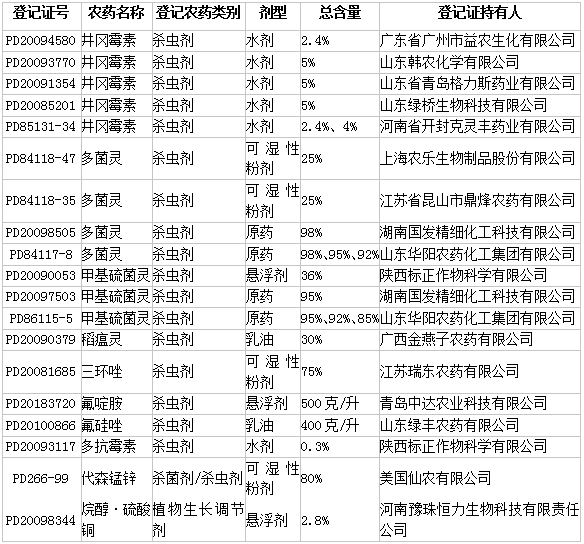 | 登记证号 | 农药名称 | 登记农药类别 | 剂型 | 总含量 | 登记证持有人 |
|---|---|---|---|---|---|
| PD20094580 | 井冈霉素 | 杀虫剂 | 水剂 | 2.4% | 广东省广州市益农生化有限公司 |
| PD20093770 | 井冈霉素 | 杀虫剂 | 水剂 | 5% | 山东韩农化学有限公司 |
| PD20091354 | 井冈霉素 | 杀虫剂 | 水剂 | 5% | 山东省青岛格力斯药业有限公司 |
| PD20085201 | 井冈霉素 | 杀虫剂 | 水剂 | 5% | 山东绿桥生物科技有限公司 |
| PD85131-34 | 井冈霉素 | 杀虫剂 | 水剂 | 2.4%、4% | 河南省开封克灵丰药业有限公司 |
| PD84118-47 | 多菌灵 | 杀虫剂 | 可湿性粉剂 | 25% | 上海农乐生物制品股份有限公司 |
| PD84118-35 | 多菌灵 | 杀虫剂 | 可湿性粉剂 | 25% | 江苏省昆山市鼎烽农药有限公司 |
| PD20098505 | 多菌灵 | 杀虫剂 | 原药 | 98% | 湖南国发精细化工科技有限公司 |
| PD84117-8 | 多菌灵 | 杀虫剂 | 原药 | 98%、95%、92% | 山东华阳农药化工集团有限公司 |
| PD20090053 | 甲基硫菌灵 | 杀虫剂 | 悬浮剂 | 36% | 陕西标正作物科学有限公司 |
| PD20097503 | 甲基硫菌灵 | 杀虫剂 | 原药 | 95% | 湖南国发精细化工科技有限公司 |
| PD86115-5 | 甲基硫菌灵 | 杀虫剂 | 原药 | 95%、92%、85% | 山东华阳农药化工集团有限公司 |
| PD20090379 | 稻瘟灵 | 杀虫剂 | 乳油 | 30% | 广西金燕子农药有限公司 |
| PD20081685 | 三环唑 | 杀虫剂 | 可湿性粉剂 | 75% | 江苏瑞东农药有限公司 |
| PD20183720 | 氟啶胺 | 杀虫剂 | 悬浮剂 | 500克/升 | 青岛中达农业科技有限公司 |
| PD20100866 | 氟硅唑 | 杀虫剂 | 乳油 | 400克/升 | 山东绿丰农药有限公司 |
| PD20093117 | 多抗霉素 | 杀虫剂 | 水剂 | 0.3% | 陕西标正作物科学有限公司 |
| PD266-99 | 代森锰锌 | 杀菌剂/杀虫剂 | 可湿性粉剂 | 80% | 美国仙农有限公司 |
| PD20098344 | 烷醇·硫酸铜 | 植物生长调节剂 | 悬浮剂 | 2.8% | 河南豫珠恒力生物科技有限责任公司 |